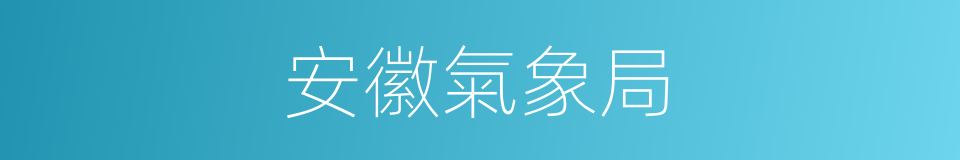 安徽氣象局